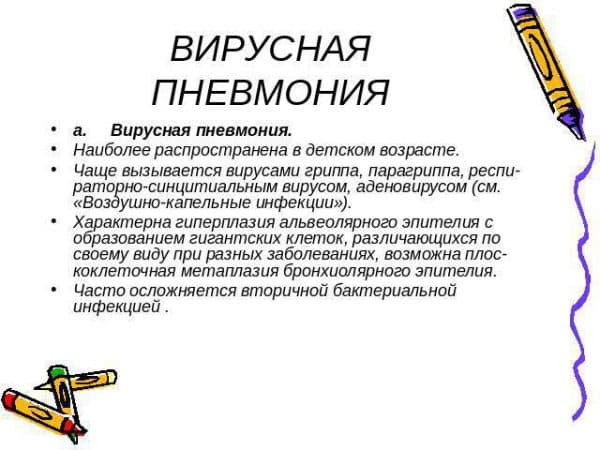 ВИРУСНАЯ ПНЕВМОНИЯ

• а. Вирусная пневмония.
• Наиболее распространена в детском возрасте.
• Чаще вызывается вирусами гриппа, парагриппа, респираторно-синцитиальным вирусом, аденовирусом (см. «Воздушно-капельные инфекции»).
• Характерна гиперплазия альвеолярного эпителия с образованием гигантских клеток, различающихся по своему виду при разных заболеваниях, возможна плоскоклеточная метаплазия бронхиолярного эпителия.
• Часто осложняется вторичной бактериальной инфекцией .